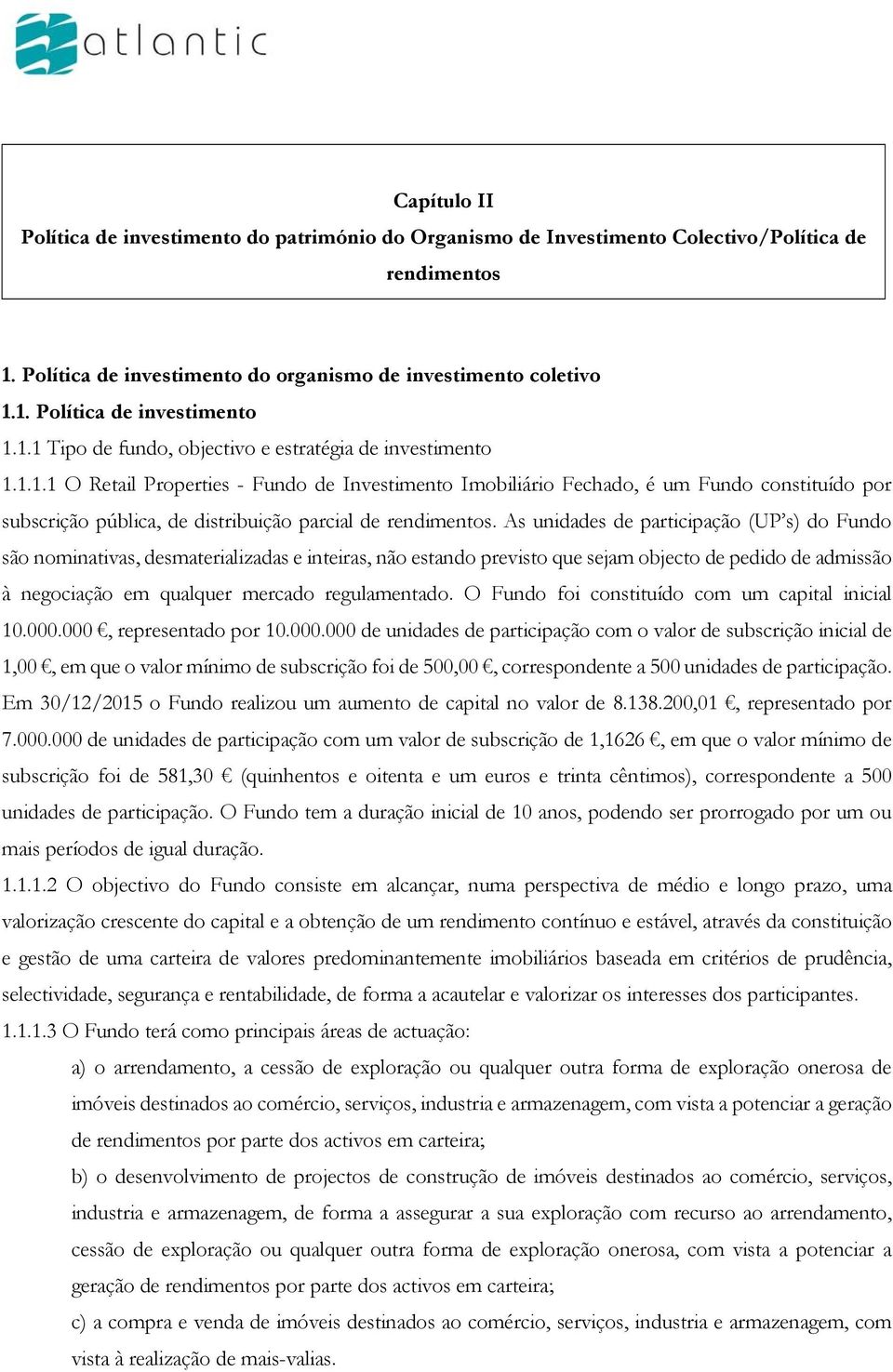 atlantic

Capítulo II
Política de investimento do património do Organismo de Investimento Colectivo/Política de rendimentos

1. Política de investimento do organismo de investimento coletivo
1.1. Política de investimento
1.1.1 Tipo de fundo, objectivo e estratégia de investimento
1.1.1.1 O Retail Properties - Fundo de Investimento Imobiliário Fechado, é um Fundo constituído por subscrição pública, de distribuição parcial de rendimentos. As unidades de participação (UP's) do Fundo são nominativas, desmaterializadas e inteiras, não estando previsto que sejam objecto de pedido de admissão à negociação em qualquer mercado regulamentado. O Fundo foi constituído com um capital inicial 10.000.000 €, representado por 10.000.000 de unidades de participação com o valor de subscrição inicial de 1,00 €, em que o valor mínimo de subscrição foi de 500,00 €, correspondente a 500 unidades de participação. Em 30/12/2015 o Fundo realizou um aumento de capital no valor de 8.138.200,01 €, representado por 7.000.000 de unidades de participação com um valor de subscrição de 1,1626 €, em que o valor mínimo de subscrição foi de 581,30 € (quinhentos e oitenta e um euros e trinta cêntimos), correspondente a 500 unidades de participação. O Fundo tem a duração inicial de 10 anos, podendo ser prorrogado por um ou mais períodos de igual duração.
1.1.1.2 O objectivo do Fundo consiste em alcançar, numa perspectiva de médio e longo prazo, uma valorização crescente do capital e a obtenção de um rendimento contínuo e estável, através da constituição e gestão de uma carteira de valores predominantemente imobiliários baseada em critérios de prudência, selectividade, segurança e rentabilidade, de forma a acautelar e valorizar os interesses dos participantes.
1.1.1.3 O Fundo terá como principais áreas de actuação:
a) o arrendamento, a cessão de exploração ou qualquer outra forma de exploração onerosa de imóveis destinados ao comércio, serviços, industria e armazenagem, com vista a potenciar a geração de rendimentos por parte dos activos em carteira;
b) o desenvolvimento de projectos de construção de imóveis destinados ao comércio, serviços, industria e armazenagem, de forma a assegurar a sua exploração com recurso ao arrendamento, cessão de exploração ou qualquer outra forma de exploração onerosa, com vista a potenciar a geração de rendimentos por parte dos activos em carteira;
c) a compra e venda de imóveis destinados ao comércio, serviços, industria e armazenagem, com vista à realização de mais-valias.